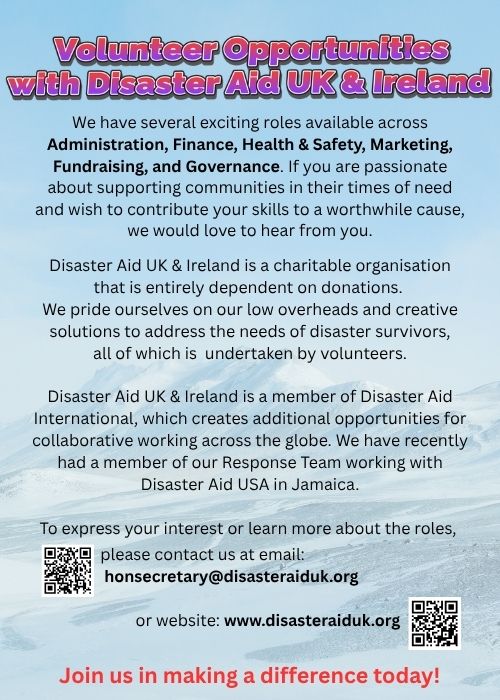 Volunteer Opportunities with Disaster Aid UK & Ireland

We have several exciting roles available across Administration, Finance, Health & Safety, Marketing, Fundraising, and Governance. If you are passionate about supporting communities in their times of need and wish to contribute your skills to a worthwhile cause, we would love to hear from you.

Disaster Aid UK & Ireland is a charitable organisation that is entirely dependent on donations. We pride ourselves on our low overheads and creative solutions to address the needs of disaster survivors, all of which is undertaken by volunteers.

Disaster Aid UK & Ireland is a member of Disaster Aid International, which creates additional opportunities for collaborative working across the globe. We have recently had a member of our Response Team working with Disaster Aid USA in Jamaica.

To express your interest or learn more about the roles, please contact us at email:
honsecretary@disasteraiduk.org

or website: www.disasteraiduk.org

Join us in making a difference today!